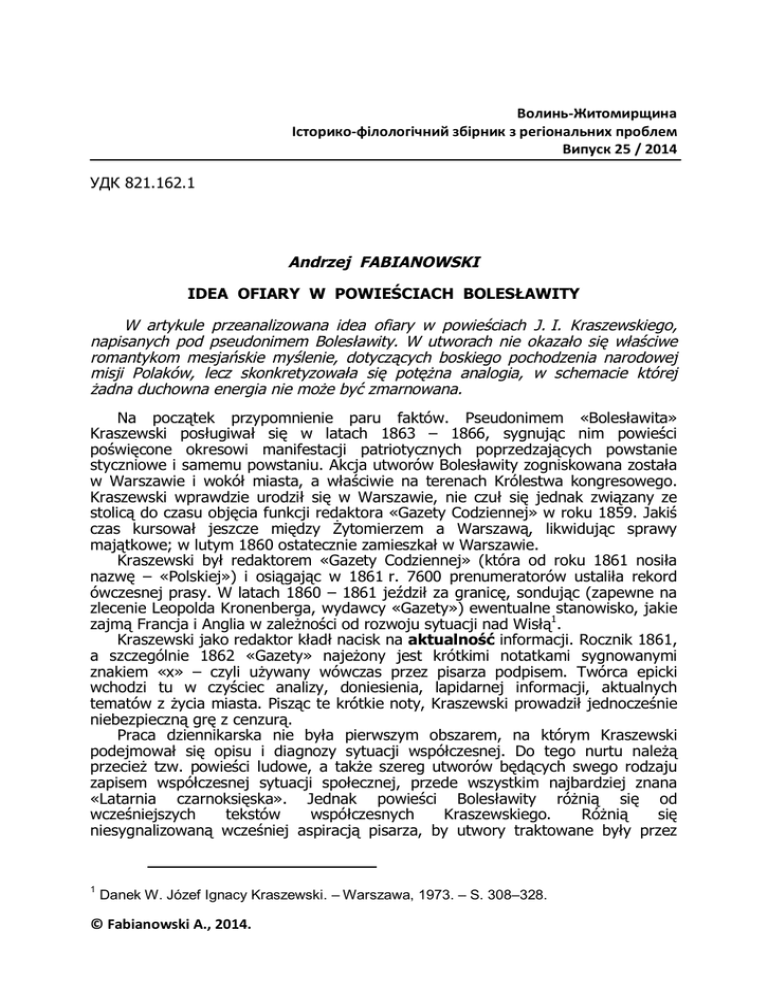 Волинь-Житомирщина
Історико-філологічний збірник з регіональних проблем
Випуск 25 / 2014

УДК 821.162.1

Andrzej FABIANOWSKI

IDEA OFIARY W POWIEŚCIACH BOLESŁAWITY

W artykule przeanalizowana idea ofiary w powieściach J. I. Kraszewskiego, napisanych pod pseudonimem Bolesławity. W utworach nie okazało się właściwe romantykom mesjańskie myślenie, dotyczących boskiego pochodzenia narodowej misji Polaków, lecz skonkretyzowała się potężna analogia, w schemacie której żadna duchowna energia nie może być zmarnowana.

Na początek przypomnienie paru faktów. Pseudonimem «Bolesławita» Kraszewski posługiwał się w latach 1863 – 1866, sygnując nim powieści poświęcone okresowi manifestacji patriotycznych poprzedzających powstanie styczniowe i samemu powstaniu. Akcja utworów Bolesławity zogniskowana została w Warszawie i wokół miasta, a właściwie na terenach Królestwa kongresowego. Kraszewski wprawdzie urodził się w Warszawie, nie czuł się jednak związany ze stolicą do czasu objęcia funkcji redaktora «Gazety Codziennej» w roku 1859. Jakiś czas kursował jeszcze między Żytomierzem a Warszawą, likwidując sprawy majątkowe; w lutym 1860 ostatecznie zamieszkał w Warszawie.

Kraszewski był redaktorem «Gazety Codziennej» (która od roku 1861 nosiła nazwę – «Polskiej») i osiągając w 1861 r. 7600 prenumeratorów ustaliła rekord ówczesnej prasy. W latach 1860 – 1861 jeździł za granicę, sondując (zapewne na zlecenie Leopolda Kronenberga, wydawcy «Gazety») ewentualne stanowisko, jakie zajmą Francja i Anglia w zależności od rozwoju sytuacji nad Wisłą$^1$.

Kraszewski jako redaktor kładł nacisk na **aktualność** informacji. Rocznik 1861, a szczególnie 1862 «Gazety» najeżony jest krótkimi notatkami sygnowanymi znakiem «x» – czyli używany wówczas przez pisarza podpisem. Twórca epicki wchodzi tu w czyściec analizy, doniesienia, lapidarnej informacji, aktualnych tematów z życia miasta. Pisząc te krótkie noty, Kraszewski prowadził jednocześnie niebezpieczną grę z cenzurą.

Praca dziennikarska nie była pierwszym obszarem, na którym Kraszewski podejmował się opisu i diagnozy sytuacji współczesnej. Do tego nurtu należą przecież tzw. powieści ludowe, a także szereg utworów będących swego rodzaju zapisem współczesnej sytuacji społecznej, przede wszystkim najbardziej znana «Latarnia czarnoksięska». Jednak powieści Bolesławity różnią się od wcześniejszych tekstów współczesnych Kraszewskiego. Różnią się niesygnalizowaną wcześniej aspiracją pisarza, by utwory traktowane były przez

$^1$ Danek W. Józef Ignacy Kraszewski. – Warszawa, 1973. – S. 308–328.

© Fabianowski A., 2014.